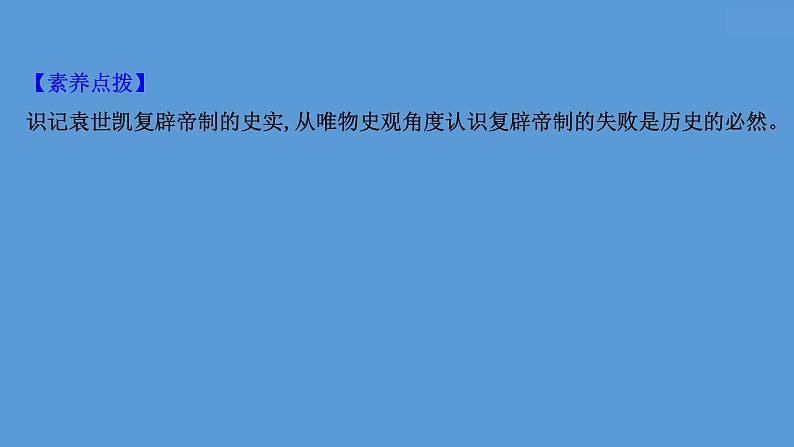 【素养点拨】
识记袁世凯复辟帝制的史实，从唯物史观角度认识复辟帝制的失败是历史的必然。